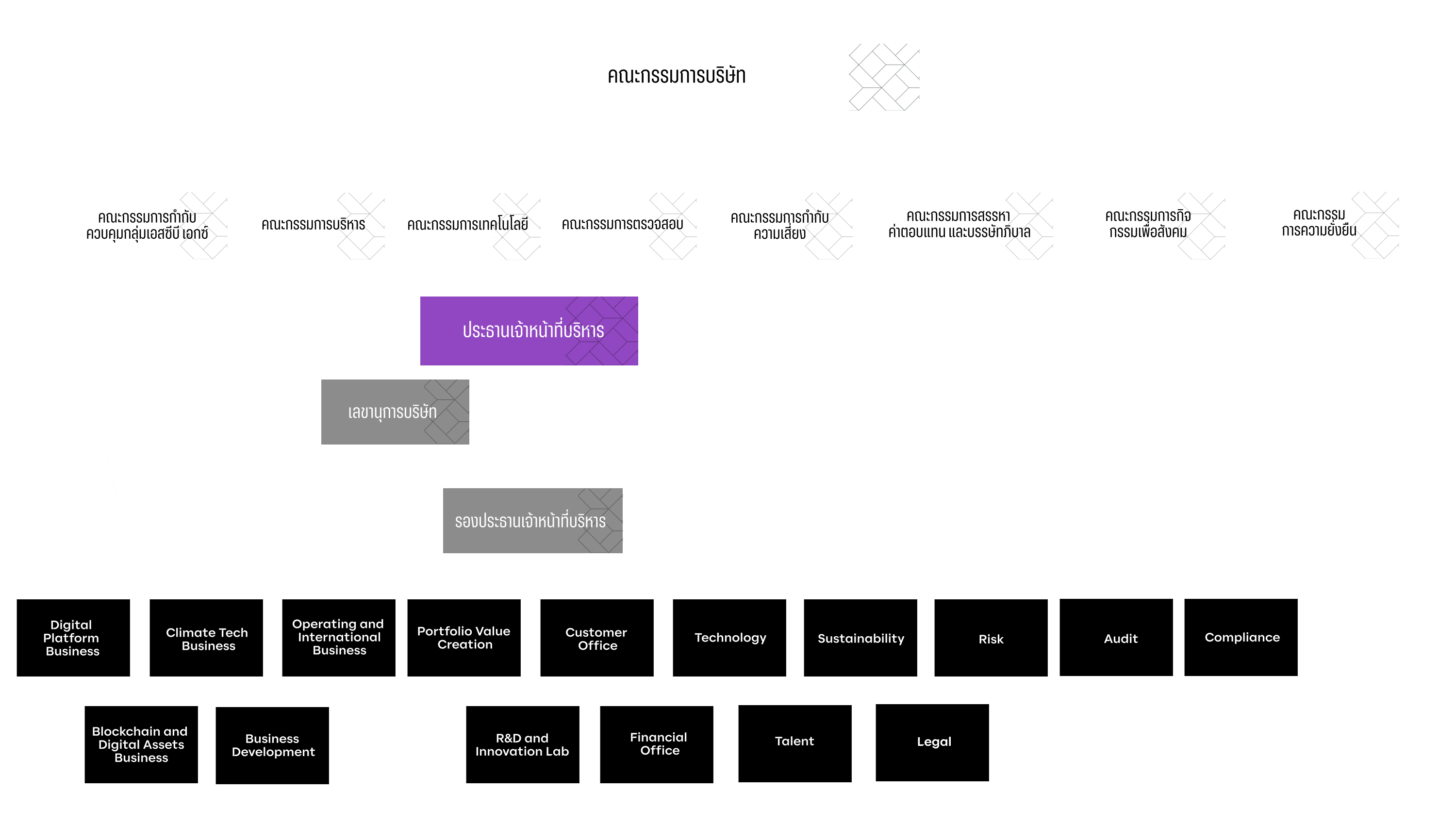 คณะกรรมการบริษัท

คณะกรรมการกำกับ ควบคุมกลุ่มเอสซีบี เอกซ์

คณะกรรมการบริหาร

คณะกรรมการเทคโนโลยี

คณะกรรมการตรวจสอบ

คณะกรรมการกำกับ ความเสี่ยง

คณะกรรมการสรรหา ค่าตอบแทน และบรรษัทภิบาล

คณะกรรมการกิจ กรรมเพื่อสังคม

คณะกรรม การความยั่งยืน

ประธานเจ้าหน้าที่บริหาร

เลขานุการบริษัท

รองประธานเจ้าหน้าที่บริหาร

Digital Platform Business

Climate Tech Business

Operating and International Business

Portfolio Value Creation

Customer Office

Technology

Sustainability

Risk

Audit

Compliance

Blockchain and Digital Assets Business

Business Development

R&D and Innovation Lab

Financial Office

Talent

Legal